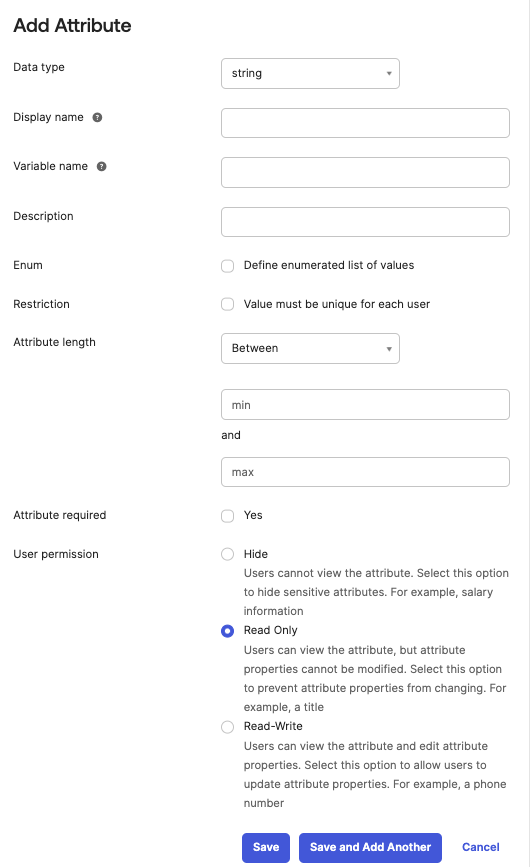 Add Attribute

Data type

string

Display name

Variable name

Description

Enum

Define enumerated list of values

Restriction

Value must be unique for each user

Attribute length

Between

min

and

max

Attribute required

Yes

User permission

Hide

Users cannot view the attribute. Select this option to hide sensitive attributes. For example, salary information

Read Only

Users can view the attribute, but attribute properties cannot be modified. Select this option to prevent attribute properties from changing. For example, a title

Read-Write

Users can view the attribute and edit attribute properties. Select this option to allow users to update attribute properties. For example, a phone number

Save

Save and Add Another

Cancel